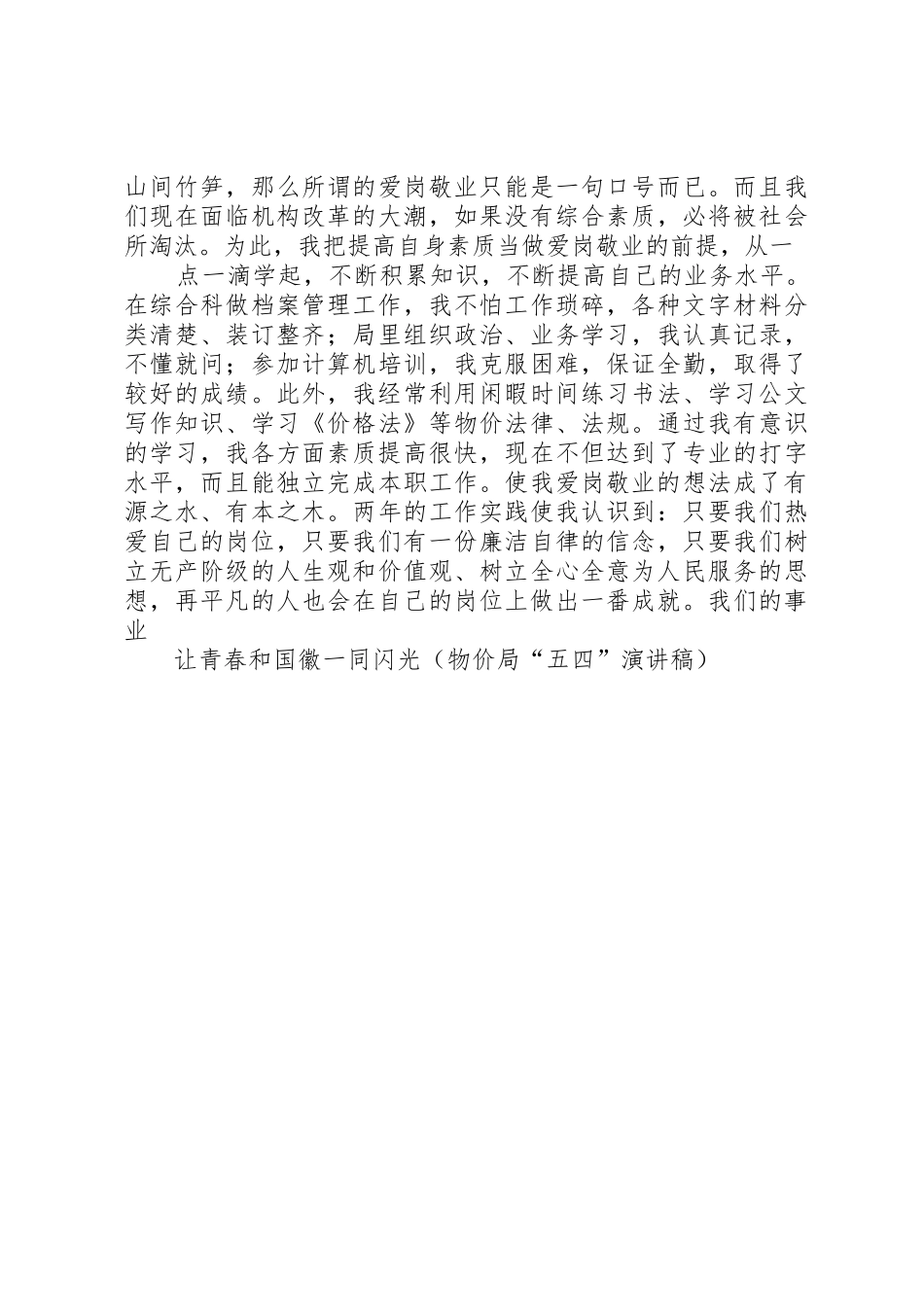 山间竹笋，那么所谓的爱岗敬业只能是一句口号而已。而且我们现在面临机构改革的大潮，如果没有综合素质，必将被社会所淘汰。为此，我把提高自身素质当做爱岗敬业的前提，从一

点一滴学起，不断积累知识，不断提高自己的业务水平。在综合科做档案管理工作，我不怕工作琐碎，各种文字材料分类清楚、装订整齐；局里组织政治、业务学习，我认真记录，不懂就问；参加计算机培训，我克服困难，保证全勤，取得了较好的成绩。此外，我经常利用闲暇时间练习书法、学习公文写作知识、学习《价格法》等物价法律、法规。通过我有意识的学习，我各方面素质提高很快，现在不但达到了专业的打字水平，而且能独立完成本职工作。使我爱岗敬业的想法成了有源之水、有本之木。两年的工作实践使我认识到：只要我们热爱自己的岗位，只要我们有一份廉洁自律的信念，只要我们树立无产阶级的人生观和价值观、树立全心全意为人民服务的思想，再平凡的人也会在自己的岗位上做出一番成就。我们的事业

让青春和国徽一同闪光（物价局“五四”演讲稿）